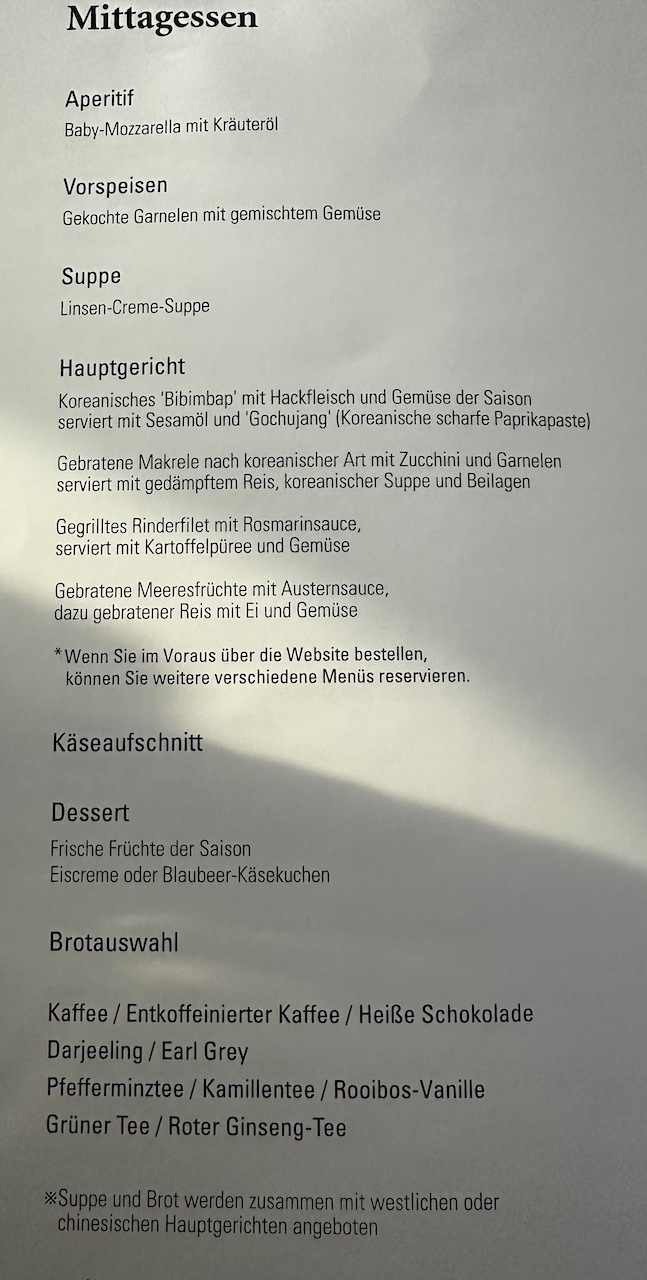 Mittagessen

Aperitif
Baby-Mozzarella mit Kräuteröl

Vorspeisen
Gekochte Garnelen mit gemischtem Gemüse

Suppe
Linsen-Creme-Suppe

Hauptgericht
Koreanisches 'Bibimbap' mit Hackfleisch und Gemüse der Saison serviert mit Sesamöl und 'Gochujang' (Koreanische scharfe Paprikapaste)

Gebratene Makrele nach koreanischer Art mit Zucchini und Garnelen serviert mit gedämpftem Reis, koreanischer Suppe und Beilagen

Gegrilltes Rinderfilet mit Rosmarinsauce, serviert mit Kartoffelpüree und Gemüse

Gebratene Meeresfrüchte mit Austernsauce, dazu gebratener Reis mit Ei und Gemüse

*Wenn Sie im Voraus über die Website bestellen, können Sie weitere verschiedene Menüs reservieren.

Käseaufschnitt

Dessert
Frische Früchte der Saison
Eiscreme oder Blaubeer-Käsekuchen

Brotauswahl

Kaffee / Entkoffeinierter Kaffee / Heiße Schokolade
Darjeeling / Earl Grey
Pfefferminztee / Kamillentee / Rooibos-Vanille
Grüner Tee / Roter Ginseng-Tee

※Suppe und Brot werden zusammen mit westlichen oder chinesischen Hauptgerichten angeboten